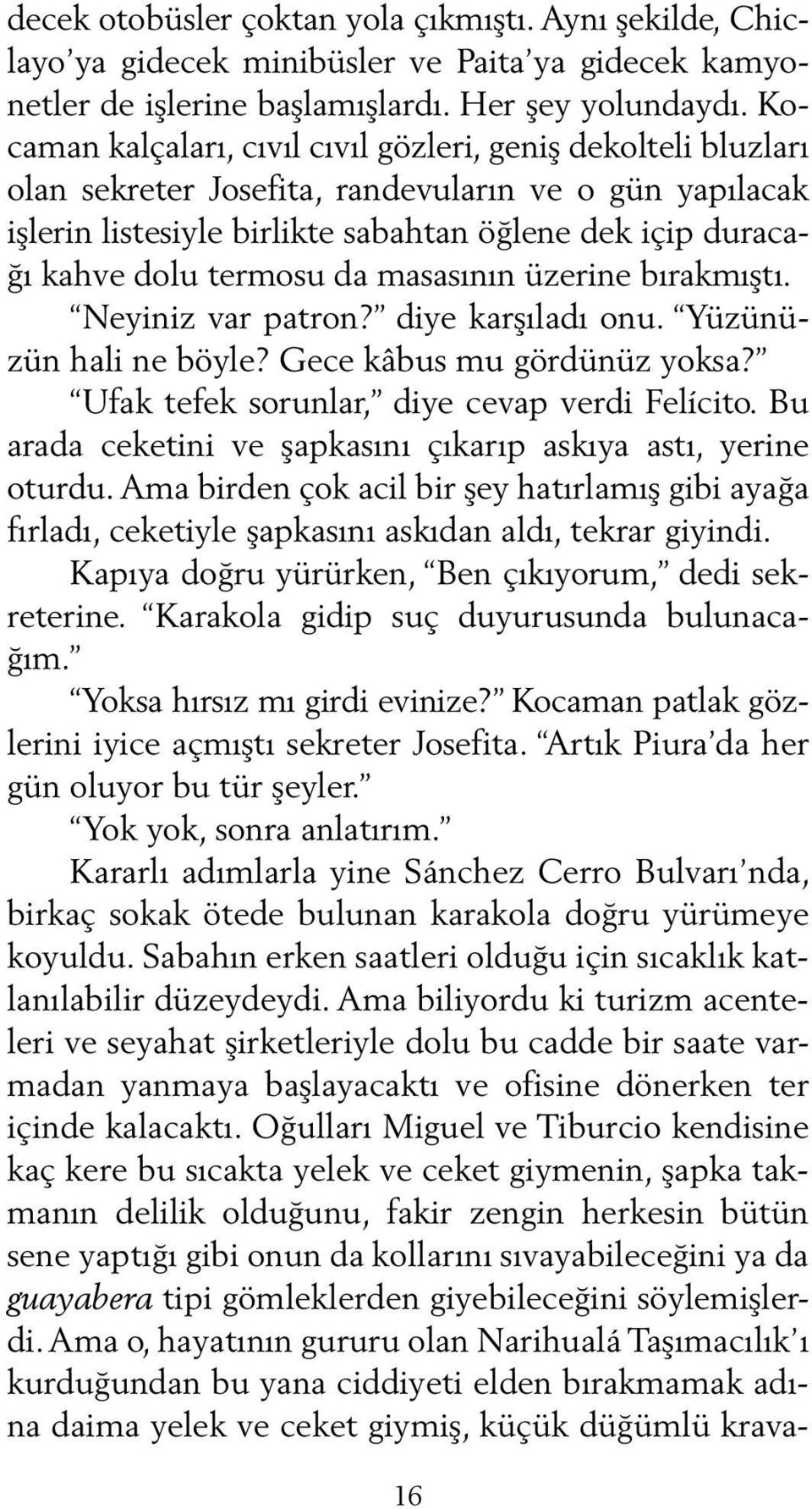 decek otobüsler çoktan yola çıkmıştı. Aynı şekilde, Chiclayo'ya gidecek minibüsler ve Paita'ya gidecek kamyonetler de işlerine başlamışlardı. Her şey yolundaydı. Kocaman kalçaları, cıvıl cıvıl gözleri, geniş dekolteli bluzları olan sekreter Josefita, randevuların ve o gün yapılacak işlerin listesiyle birlikte sabahtan öğlene dek içip duracağı kahve dolu termosu da masasının üzerine bırakmıştı.

"Neyiniz var patron?" diye karşıladı onu. "Yüzünüzün hali ne böyle? Gece kâbus mu gördünüz yoksa?"

"Ufak tefek sorunlar," diye cevap verdi Felícito. Bu arada ceketini ve şapkasını çıkarıp askıya astı, yerine oturdu. Ama birden çok acil bir şey hatırlamış gibi ayağa fırladı, ceketiyle şapkasını askıdan aldı, tekrar giyindi.

Kapıya doğru yürürken, "Ben çıkıyorum," dedi sekreterine. "Karakola gidip suç duyurusunda bulunacağım."

"Yoksa hırsız mı girdi evinize?" Kocaman patlak gözlerini iyice açmıştı sekreter Josefita. "Artık Piura'da her gün oluyor bu tür şeyler."

"Yok yok, sonra anlatırım."

Kararlı adımlarla yine Sánchez Cerro Bulvarı'nda, birkaç sokak ötede bulunan karakola doğru yürümeye koyuldu. Sabahın erken saatleri olduğu için sıcaklık katlanılabilir düzeydeydi. Ama biliyordu ki turizm acenteleri ve seyahat şirketleriyle dolu bu cadde bir saate varmadan yanmaya başlayacaktı ve ofisine dönerken ter içinde kalacaktı. Oğulları Miguel ve Tiburcio kendisine kaç kere bu sıcakta yelek ve ceket giymenin, şapka takmanın delilik olduğunu, fakir zengin herkesin bütün sene yaptığı gibi onun da kollarını sıvayabileceğini ya da guayabera tipi gömleklerden giyebileceğini söylemişlerdi. Ama o, hayatının gururu olan Narihualá Taşımacılık'ı kurduğundan bu yana ciddiyeti elden bırakmamak adına daima yelek ve ceket giymiş, küçük düğümlü krava-

16